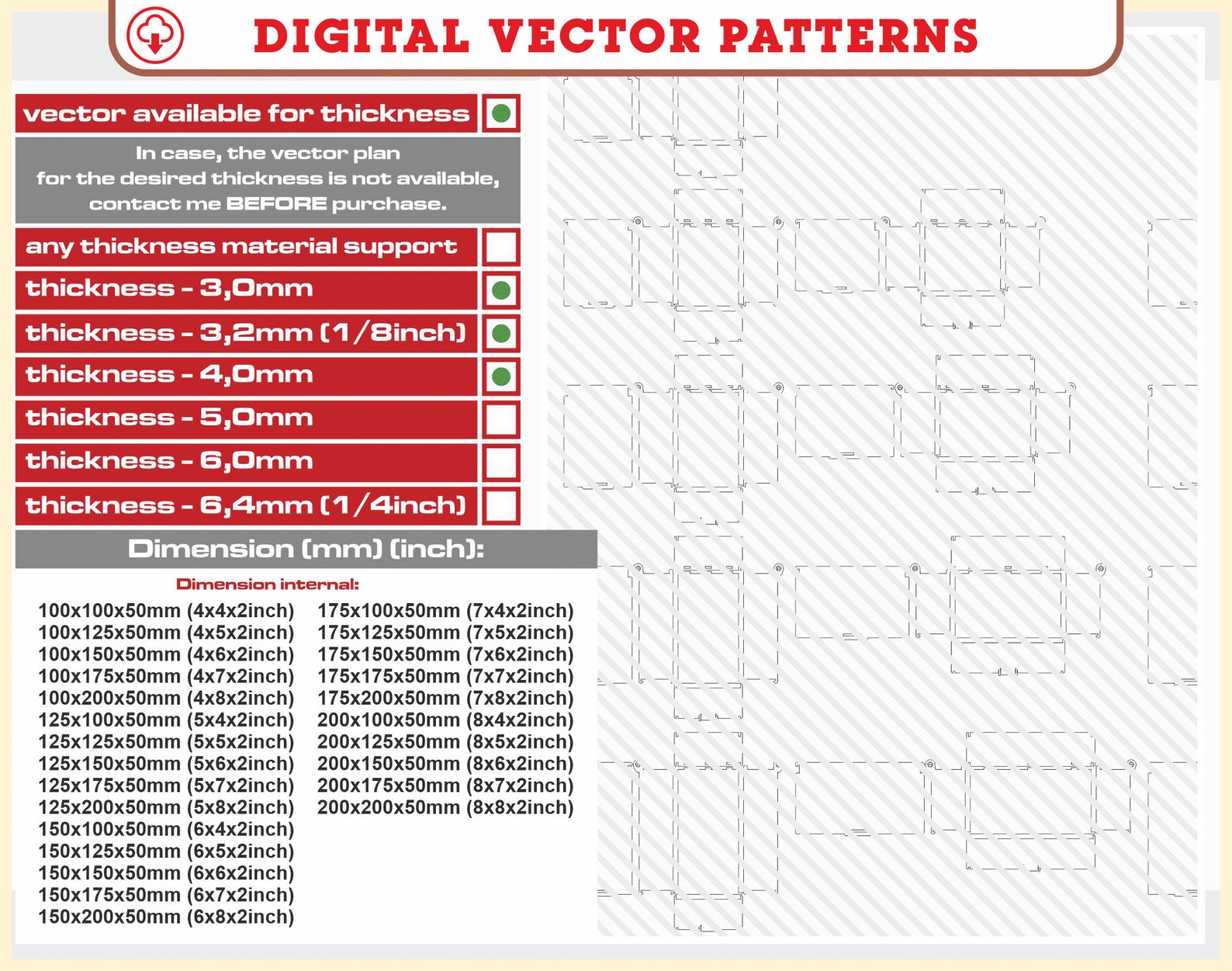 DIGITAL VECTOR PATTERNS

vector available for thickness

In case, the vector plan for the desired thickness is not available, contact me BEFORE purchase.

any thickness material support

thickness - 3,0mm

thickness - 3,2mm (1/8inch)

thickness - 4,0mm

thickness - 5,0mm

thickness - 6,0mm

thickness - 6,4mm (1/4inch)

Dimension (mm) (inch):

Dimension internal:

100x100x50mm (4x4x2inch)
100x125x50mm (4x5x2inch)
100x150x50mm (4x6x2inch)
100x175x50mm (4x7x2inch)
100x200x50mm (4x8x2inch)
125x100x50mm (5x4x2inch)
125x125x50mm (5x5x2inch)
125x150x50mm (5x6x2inch)
125x175x50mm (5x7x2inch)
125x200x50mm (5x8x2inch)
150x100x50mm (6x4x2inch)
150x125x50mm (6x5x2inch)
150x150x50mm (6x6x2inch)
150x175x50mm (6x7x2inch)
150x200x50mm (6x8x2inch)

175x100x50mm (7x4x2inch)
175x125x50mm (7x5x2inch)
175x150x50mm (7x6x2inch)
175x175x50mm (7x7x2inch)
175x200x50mm (7x8x2inch)
200x100x50mm (8x4x2inch)
200x125x50mm (8x5x2inch)
200x150x50mm (8x6x2inch)
200x175x50mm (8x7x2inch)
200x200x50mm (8x8x2inch)